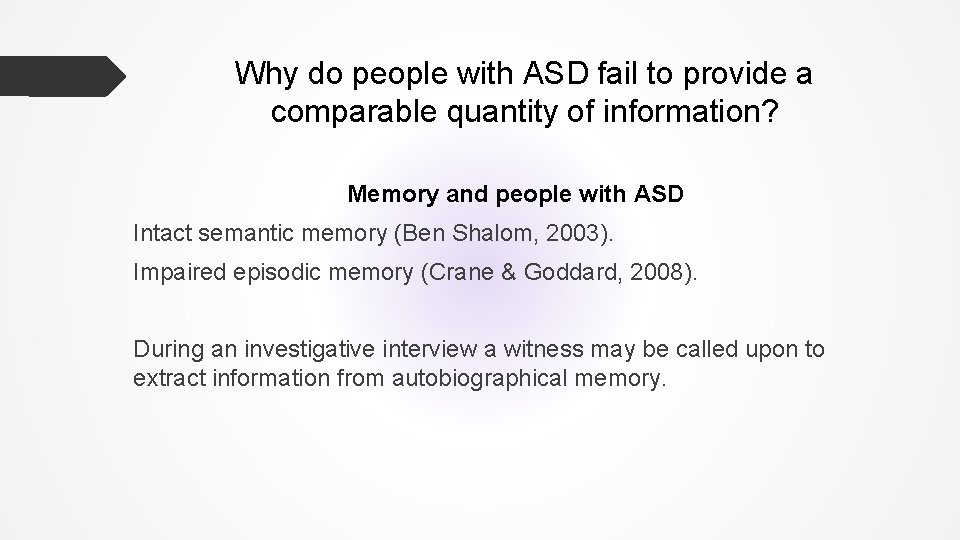 Why do people with ASD fail to provide a comparable quantity of information?

Memory and people with ASD

Intact semantic memory (Ben Shalom, 2003).

Impaired episodic memory (Crane & Goddard, 2008).

During an investigative interview a witness may be called upon to extract information from autobiographical memory.